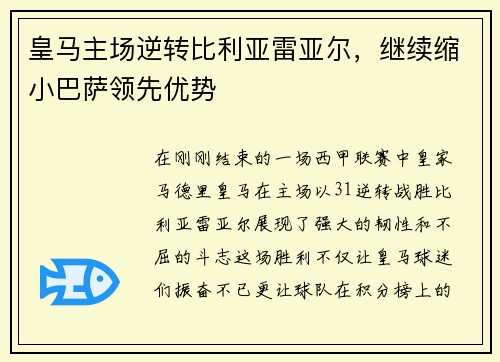 皇马主场逆转比利亚雷亚尔，继续缩小巴萨领先优势

在刚刚结束的一场西甲联赛中皇家马德里皇马在主场以31逆转战胜比利亚雷亚尔展现了强大的韧性和不屈的斗志这场胜利不仅让皇马球迷们振奋不已更让球队在积分榜上的